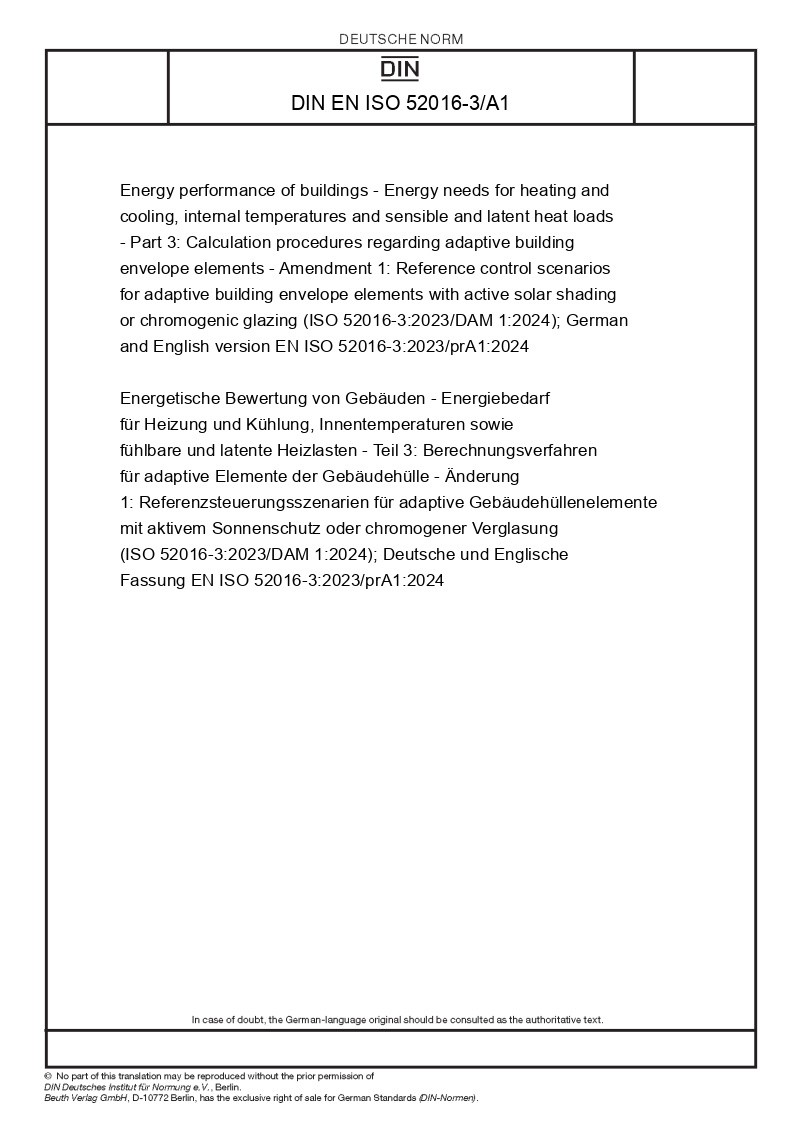 DEUTSCHE NORM

DIN

DIN EN ISO 52016-3/A1

Energy performance of buildings - Energy needs for heating and cooling, internal temperatures and sensible and latent heat loads - Part 3: Calculation procedures regarding adaptive building envelope elements - Amendment 1: Reference control scenarios for adaptive building envelope elements with active solar shading or chromogenic glazing (ISO 52016-3:2023/DAM 1:2024); German and English version EN ISO 52016-3:2023/prA1:2024

Energetische Bewertung von Gebäuden - Energiebedarf für Heizung und Kühlung, Innentemperaturen sowie fühlbare und latente Heizlasten - Teil 3: Berechnungsverfahren für adaptive Elemente der Gebäudehülle - Änderung 1: Referenzsteuerungsszenarien für adaptive Gebäudehüllenelemente mit aktivem Sonnenschutz oder chromogener Verglasung (ISO 52016-3:2023/DAM 1:2024); Deutsche und Englische Fassung EN ISO 52016-3:2023/prA1:2024

In case of doubt, the German-language original should be consulted as the authoritative text.

© No part of this translation may be reproduced without the prior permission of DIN Deutsches Institut für Normung e.V., Berlin.
Beuth Verlag GmbH, D-10772 Berlin, has the exclusive right of sale for German Standards (DIN-Normen).